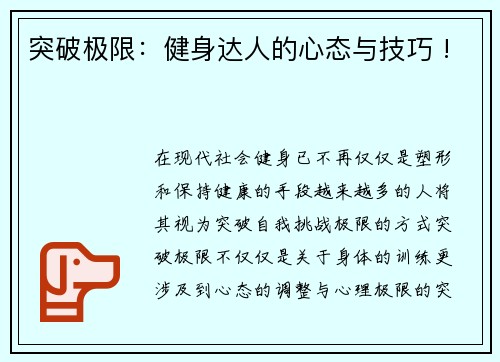 突破极限：健身达人的心态与技巧！

在现代社会健身已不再仅仅是塑形和保持健康的手段越来越多的人将其视为突破自我挑战极限的方式突破极限不仅仅是关于身体的训练更涉及到心态的调整与心理极限的突